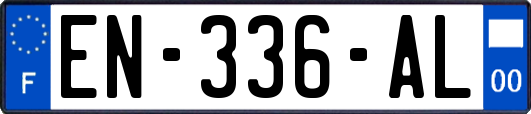 F
EN-336-AL
00